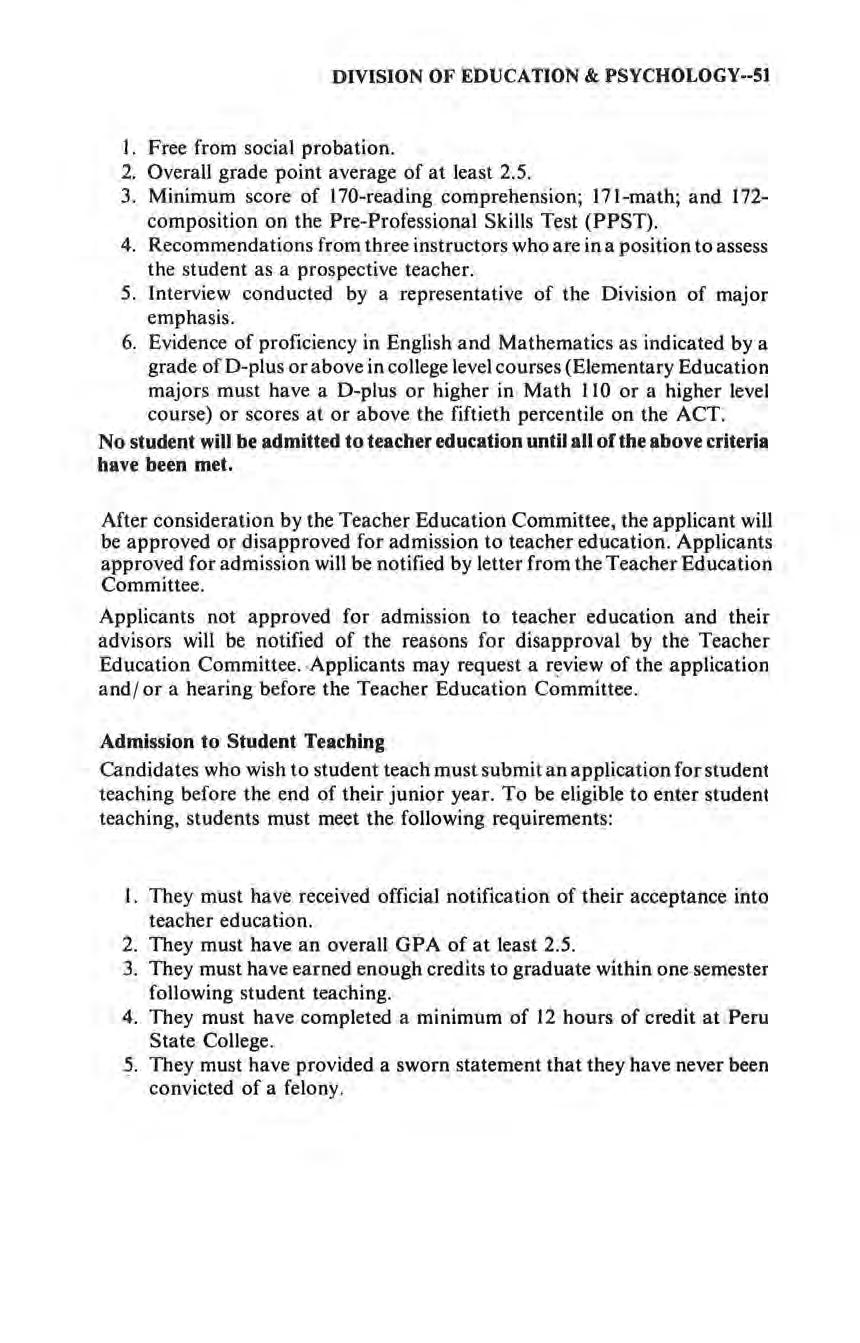 DIVISION OF EDUCATION & PSYCHOLOGY--51

1. Free from social probation.
2. Overall grade point average of at least 2.5.
3. Minimum score of 170-reading comprehension; 171-math; and 172-composition on the Pre-Professional Skills Test (PPST).
4. Recommendations from three instructors who are in a position to assess the student as a prospective teacher.
5. Interview conducted by a representative of the Division of major emphasis.
6. Evidence of proficiency in English and Mathematics as indicated by a grade of D-plus or above in college level courses (Elementary Education majors must have a D-plus or higher in Math 110 or a higher level course) or scores at or above the fiftieth percentile on the ACT.

No student will be admitted to teacher education until all of the above criteria have been met.

After consideration by the Teacher Education Committee, the applicant will be approved or disapproved for admission to teacher education. Applicants approved for admission will be notified by letter from the Teacher Education Committee.

Applicants not approved for admission to teacher education and their advisors will be notified of the reasons for disapproval by the Teacher Education Committee. Applicants may request a review of the application and/or a hearing before the Teacher Education Committee.

Admission to Student Teaching

Candidates who wish to student teach must submit an application for student teaching before the end of their junior year. To be eligible to enter student teaching, students must meet the following requirements:

1. They must have received official notification of their acceptance into teacher education.
2. They must have an overall GPA of at least 2.5.
3. They must have earned enough credits to graduate within one semester following student teaching.
4. They must have completed a minimum of 12 hours of credit at Peru State College.
5. They must have provided a sworn statement that they have never been convicted of a felony.